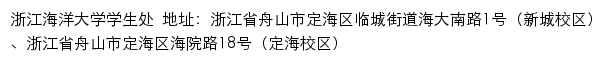 浙江海洋大学学生处 地址：浙江省舟山市定海区临城街道海大南路1号（新城校区）、浙江省舟山市定海区海院路18号（定海校区）